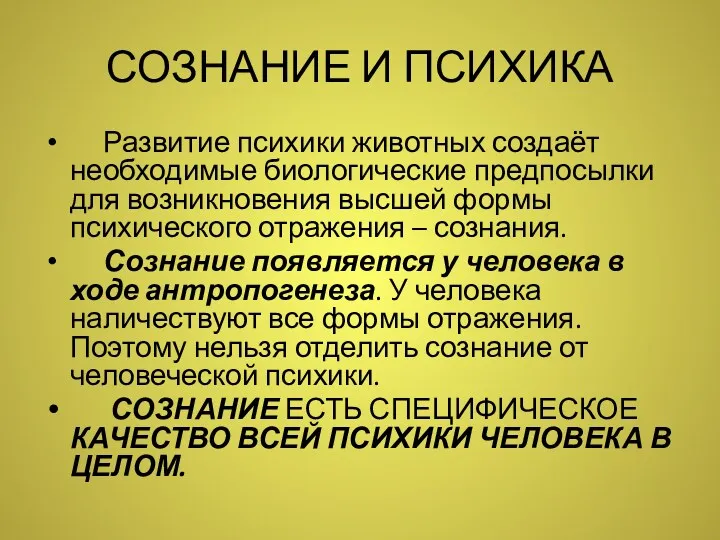 СОЗНАНИЕ И ПСИХИКА

• Развитие психики животных создаёт необходимые биологические предпосылки для возникновения высшей формы психического отражения – сознания.

• Сознание появляется у человека в ходе антропогенеза. У человека наличествуют все формы отражения. Поэтому нельзя отделить сознание от человеческой психики.

• СОЗНАНИЕ ЕСТЬ СПЕЦИФИЧЕСКОЕ КАЧЕСТВО ВСЕЙ ПСИХИКИ ЧЕЛОВЕКА В ЦЕЛОМ.